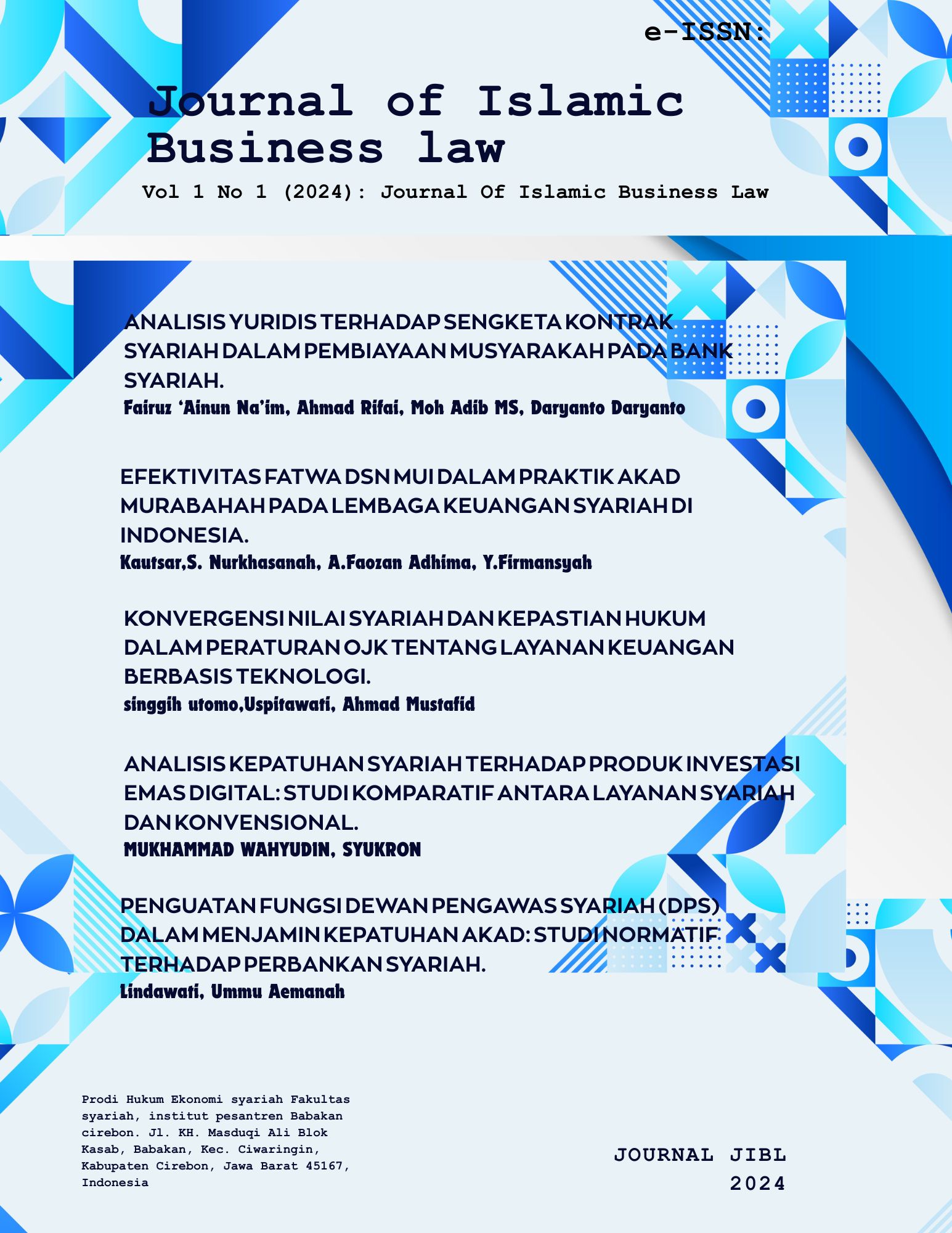 e-ISSN:

Journal of Islamic Business law

Vol 1 No 1 (2024): Journal Of Islamic Business Law

ANALISIS YURIDIS TERHADAP SENGKETA KONTRAK SYARIAH DALAM PEMBIAYAAN MUSYARAKAH PADA BANK SYARIAH.
Fairuz 'Ainun Na'im, Ahmad Rifai, Moh Adib MS, Daryanto Daryanto

EFEKTIVITAS FATWA DSN MUI DALAM PRAKTIK AKAD MURABAHAH PADA LEMBAGA KEUANGAN SYARIAH DI INDONESIA.
Kautsar,S. Nurkhasanah, A.Faozan Adhima, Y.Firmansyah

KONVERGENSI NILAI SYARIAH DAN KEPASTIAN HUKUM DALAM PERATURAN OJK TENTANG LAYANAN KEUANGAN BERBASIS TEKNOLOGI.
singgih utomo,Uspitawati, Ahmad Mustafid

ANALISIS KEPATUHAN SYARIAH TERHADAP PRODUK INVESTASI EMAS DIGITAL: STUDI KOMPARATIF ANTARA LAYANAN SYARIAH DAN KONVENSIONAL.
MUKHAMMAD WAHYUDIN, SYUKRON

PENGUATAN FUNGSI DEWAN PENGAWAS SYARIAH (DPS) DALAM MENJAMIN KEPATUHAN AKAD: STUDI NORMATIF TERHADAP PERBANKAN SYARIAH.
Lindawati, Ummu Aemanah

Prodi Hukum Ekonomi syariah Fakultas syariah, institut pesantren Babakan cirebon. Jl. KH. Masduqi Ali Blok Kasab, Babakan, Kec. Ciwaringin, Kabupaten Cirebon, Jawa Barat 45167, Indonesia

JOURNAL JIBL
2024